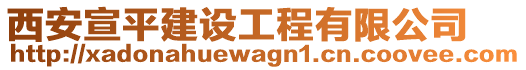 西安宣平建设工程有限公司
http://xadonahuewagn1.cn.coovee.com